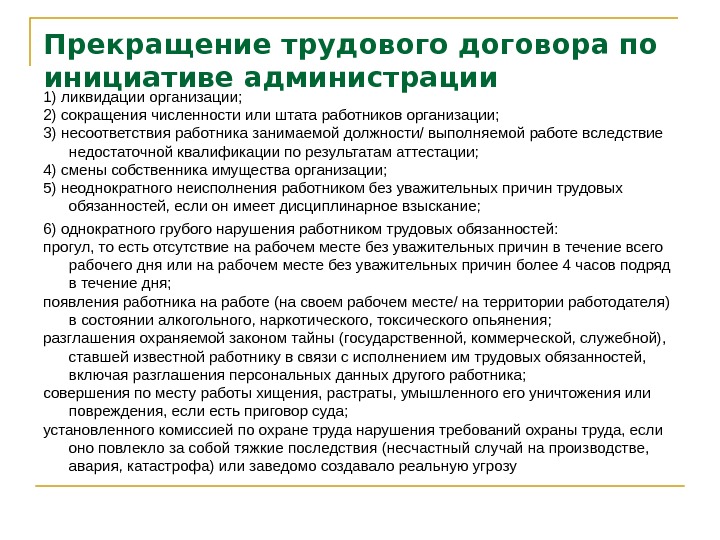 Прекращение трудового договора по инициативе администрации

1) ликвидации организации;
2) сокращения численности или штата работников организации;
3) несоответствия работника занимаемой должности/ выполняемой работе вследствие недостаточной квалификации по результатам аттестации;
4) смены собственника имущества организации;
5) неоднократного неисполнения работником без уважительных причин трудовых обязанностей, если он имеет дисциплинарное взыскание;

6) однократного грубого нарушения работником трудовых обязанностей:
прогул, то есть отсутствие на рабочем месте без уважительных причин в течение всего рабочего дня или на рабочем месте без уважительных причин более 4 часов подряд в течение дня;
появления работника на работе (на своем рабочем месте/ на территории работодателя) в состоянии алкогольного, наркотического, токсического опьянения;
разглашения охраняемой законом тайны (государственной, коммерческой, служебной), ставшей известной работнику в связи с исполнением им трудовых обязанностей, включая разглашения персональных данных другого работника;
совершения по месту работы хищения, растраты, умышленного его уничтожения или повреждения, если есть приговор суда;
установленного комиссией по охране труда нарушения требований охраны труда, если оно повлекло за собой тяжкие последствия (несчастный случай на производстве, авария, катастрофа) или заведомо создавало реальную угрозу